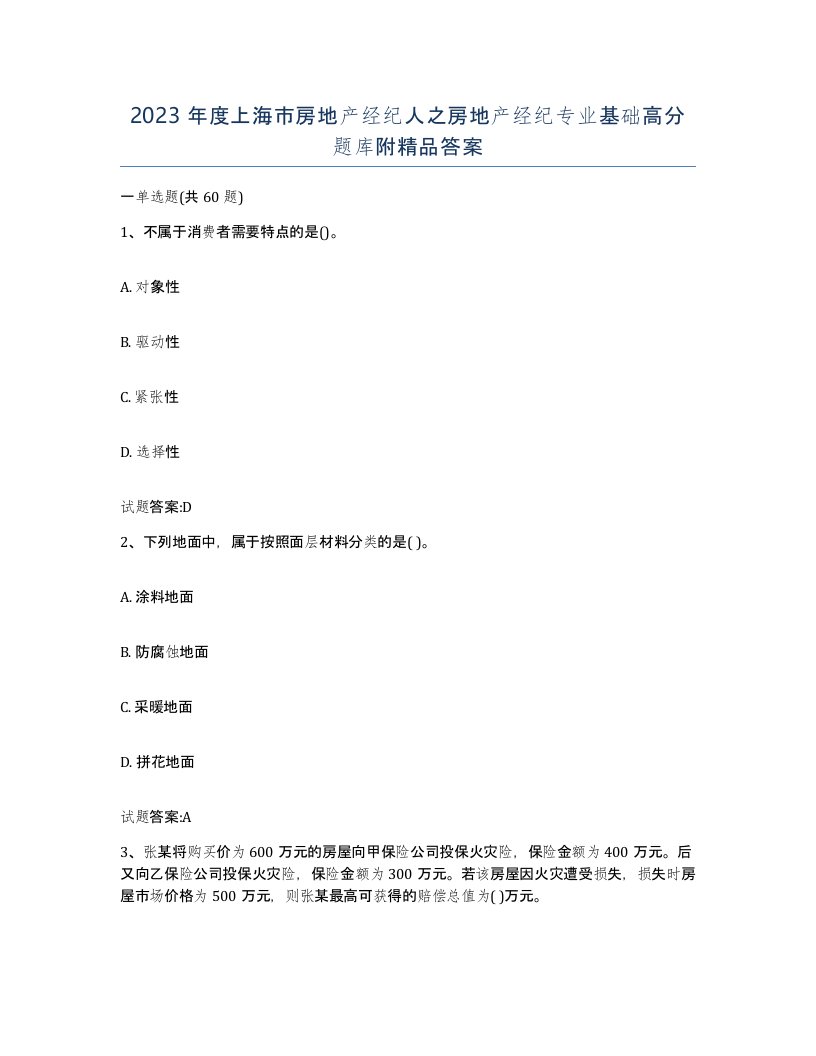 2023 年度上海市房地产经纪人之房地产经纪专业基础高分题库附精品答案

一单选题(共 60 题)

1、不属于消费者需要特点的是()。

A. 对象性

B. 驱动性

C. 紧张性

D. 选择性

试题答案:D

2、下列地面中，属于按照面层材料分类的是( )。

A. 涂料地面

B. 防腐蚀地面

C. 采暖地面

D. 拼花地面

试题答案:A

3、张某将购买价为 600 万元的房屋向甲保险公司投保火灾险，保险金额为 400 万元。后又向乙保险公司投保火灾险，保险金额为 300 万元。若该房屋因火灾遭受损失，损失时房屋市场价格为 500 万元，则张某最高可获得的赔偿总值为( )万元。